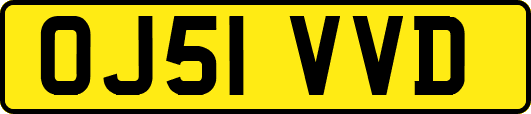 OJ51 VVD